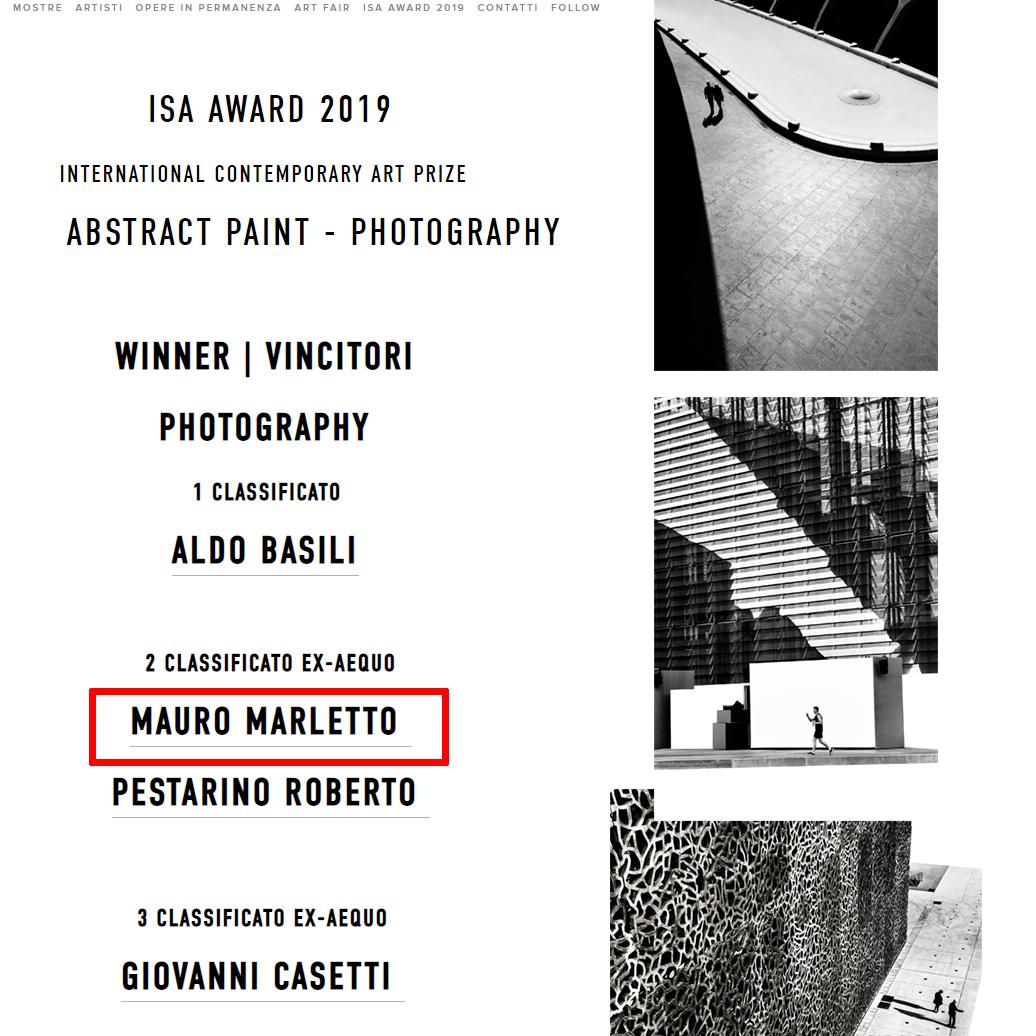 MOSTRE ARTISTI OPERE IN PERMANENZA ART FAIR ISA AWARD 2019 CONTATTI FOLLOW

ISA AWARD 2019

INTERNATIONAL CONTEMPORARY ART PRIZE

ABSTRACT PAINT - PHOTOGRAPHY

WINNER | VINCITORI

PHOTOGRAPHY

1 CLASSIFICATO

ALDO BASILI

2 CLASSIFICATO EX-AEQUO

MAURO MARLETTO

PESTARINO ROBERTO

3 CLASSIFICATO EX-AEQUO

GIOVANNI CASETTI